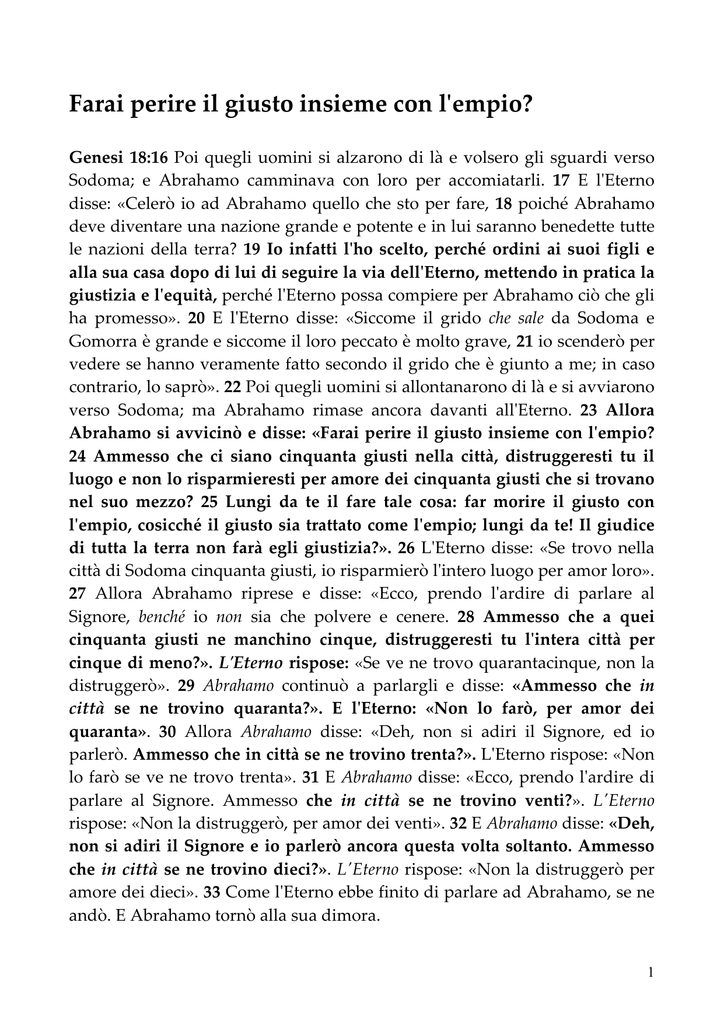 Farai perire il giusto insieme con l'empio?

Genesi 18:16 Poi quegli uomini si alzarono di là e volsero gli sguardi verso Sodoma; e Abrahamo camminava con loro per accomiatarli. 17 E l'Eterno disse: «Celerò io ad Abrahamo quello che sto per fare, 18 poiché Abrahamo deve diventare una nazione grande e potente e in lui saranno benedette tutte le nazioni della terra? 19 Io infatti l'ho scelto, perché ordini ai suoi figli e alla sua casa dopo di lui di seguire la via dell'Eterno, mettendo in pratica la giustizia e l'equità, perché l'Eterno possa compiere per Abrahamo ciò che gli ha promesso». 20 E l'Eterno disse: «Siccome il grido che sale da Sodoma e Gomorra è grande e siccome il loro peccato è molto grave, 21 io scenderò per vedere se hanno veramente fatto secondo il grido che è giunto a me; in caso contrario, lo saprò». 22 Poi quegli uomini si allontanarono di là e si avviarono verso Sodoma; ma Abrahamo rimase ancora davanti all'Eterno. 23 Allora Abrahamo si avvicinò e disse: «Farai perire il giusto insieme con l'empio? 24 Ammesso che ci siano cinquanta giusti nella città, distruggeresti tu il luogo e non lo risparmieresti per amore dei cinquanta giusti che si trovano nel suo mezzo? 25 Lungi da te il fare tale cosa: far morire il giusto con l'empio, cosicché il giusto sia trattato come l'empio; lungi da te! Il giudice di tutta la terra non farà egli giustizia?». 26 L'Eterno disse: «Se trovo nella città di Sodoma cinquanta giusti, io risparmierò l'intero luogo per amor loro». 27 Allora Abrahamo riprese e disse: «Ecco, prendo l'ardire di parlare al Signore, benché io non sia che polvere e cenere. 28 Ammesso che a quei cinquanta giusti ne manchino cinque, distruggeresti tu l'intera città per cinque di meno?». L'Eterno rispose: «Se ve ne trovo quarantacinque, non la distruggerò». 29 Abrahamo continuò a parlargli e disse: «Ammesso che in città se ne trovino quaranta?». E l'Eterno: «Non lo farò, per amor dei quaranta». 30 Allora Abrahamo disse: «Deh, non si adiri il Signore, ed io parlerò. Ammesso che in città se ne trovino trenta?». L'Eterno rispose: «Non lo farò se ve ne trovo trenta». 31 E Abrahamo disse: «Ecco, prendo l'ardire di parlare al Signore. Ammesso che in città se ne trovino venti?». L'Eterno rispose: «Non la distruggerò, per amor dei venti». 32 E Abrahamo disse: «Deh, non si adiri il Signore e io parlerò ancora questa volta soltanto. Ammesso che in città se ne trovino dieci?». L'Eterno rispose: «Non la distruggerò per amore dei dieci». 33 Come l'Eterno ebbe finito di parlare ad Abrahamo, se ne andò. E Abrahamo tornò alla sua dimora.

1